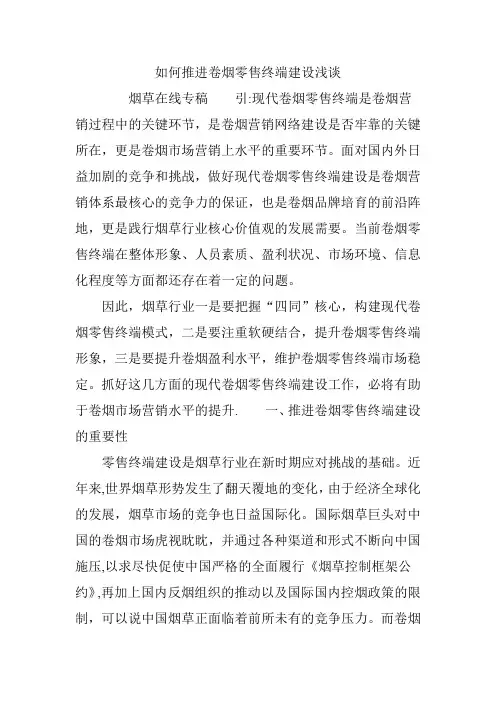 如何推进卷烟零售终端建设浅谈

烟草在线专稿　　引:现代卷烟零售终端是卷烟营销过程中的关键环节，是卷烟营销网络建设是否牢靠的关键所在，更是卷烟市场营销上水平的重要环节。面对国内外日益加剧的竞争和挑战，做好现代卷烟零售终端建设是卷烟营销体系最核心的竞争力的保证，也是卷烟品牌培育的前沿阵地，更是践行烟草行业核心价值观的发展需要。当前卷烟零售终端在整体形象、人员素质、盈利状况、市场环境、信息化程度等方面都还存在着一定的问题。

因此，烟草行业一是要把握“四同”核心，构建现代卷烟零售终端模式，二是要注重软硬结合，提升卷烟零售终端形象，三是要提升卷烟盈利水平，维护卷烟零售终端市场稳定。抓好这几方面的现代卷烟零售终端建设工作，必将有助于卷烟市场营销水平的提升.　　一、推进卷烟零售终端建设的重要性

零售终端建设是烟草行业在新时期应对挑战的基础。近年来,世界烟草形势发生了翻天覆地的变化，由于经济全球化的发展，烟草市场的竞争也日益国际化。国际烟草巨头对中国的卷烟市场虎视眈眈，并通过各种渠道和形式不断向中国施压,以求尽快促使中国严格的全面履行《烟草控制框架公约》,再加上国内反烟组织的推动以及国际国内控烟政策的限制，可以说中国烟草正面临着前所未有的竞争压力。而卷烟